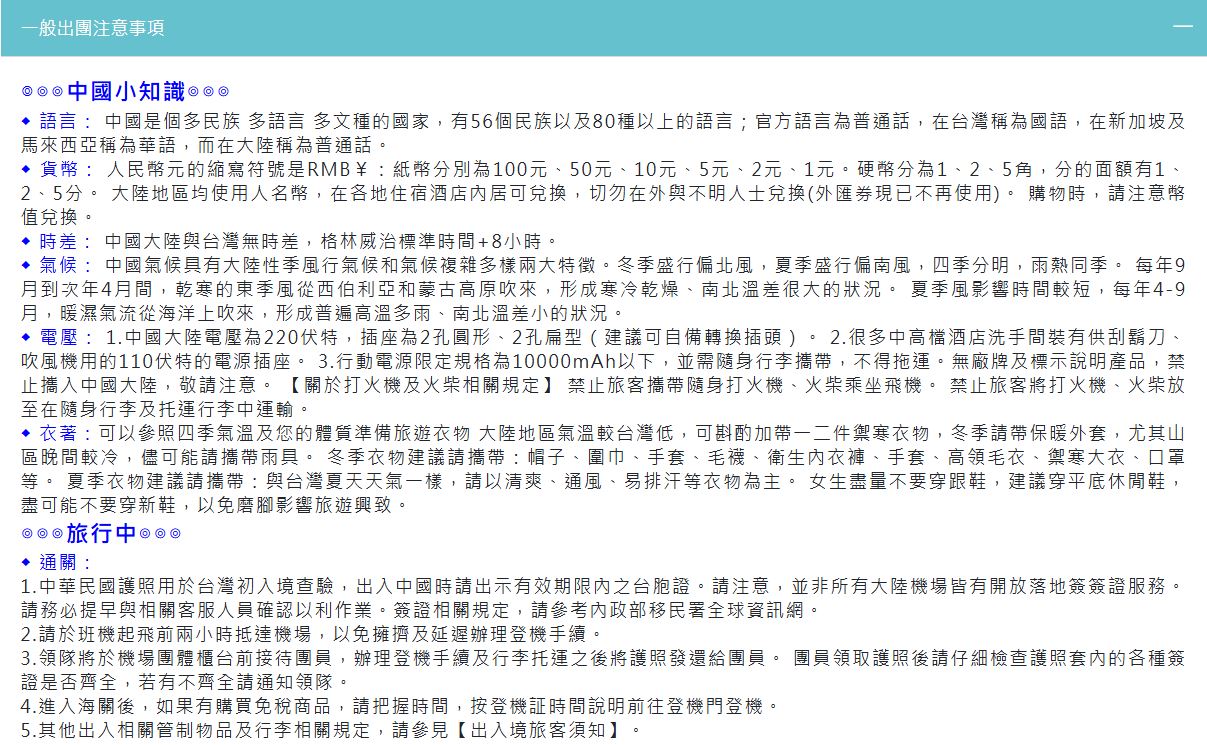 一般出團注意事項

—

◎◎◎中國小知識◎◎◎

◆ 語言： 中國是個多民族 多語言 多文種的國家，有56個民族以及80種以上的語言；官方語言為普通話，在台灣稱為國語，在新加坡及馬來西亞稱為華語，而在大陸稱為普通話。

◆ 貨幣： 人民幣元的縮寫符號是RMB￥：紙幣分別為100元、50元、10元、5元、2元、1元。硬幣分為1、2、5角，分的面額有1、2、5分。 大陸地區均使用人名幣，在各地住宿酒店內居可兌換，切勿在外與不明人士兌換(外匯券現已不再使用)。 購物時，請注意幣值兌換。

◆ 時差： 中國大陸與台灣無時差，格林威治標準時間+8小時。

◆ 氣候： 中國氣候具有大陸性季風行氣候和氣候複雜多樣兩大特徵。冬季盛行偏北風，夏季盛行偏南風，四季分明，雨熱同季。 每年9月到次年4月間，乾寒的東季風從西伯利亞和蒙古高原吹來，形成寒冷乾燥、南北溫差很大的狀況。 夏季風影響時間較短，每年4-9月，暖濕氣流從海洋上吹來，形成普遍高溫多雨、南北溫差小的狀況。

◆ 電壓： 1.中國大陸電壓為220伏特，插座為2孔圓形、2孔扁型（建議可自備轉換插頭）。 2.很多中高檔酒店洗手間裝有供刮鬍刀、吹風機用的110伏特的電源插座。 3.行動電源限定規格為10000mAh以下，並需隨身行李攜帶，不得拖運。無廠牌及標示說明產品，禁止攜入中國大陸，敬請注意。 【關於打火機及火柴相關規定】 禁止旅客攜帶隨身打火機、火柴乘坐飛機。 禁止旅客將打火機、火柴放至在隨身行李及托運行李中運輸。

◆ 衣著：可以參照四季氣溫及您的體質準備旅遊衣物 大陸地區氣溫較台灣低，可斟酌加帶一二件禦寒衣物，冬季請帶保暖外套，尤其山區晚間較冷，儘可能請攜帶雨具。 冬季衣物建議請攜帶：帽子、圍巾、手套、毛襪、衛生內衣褲、手套、高領毛衣、禦寒大衣、口罩等。 夏季衣物建議請攜帶：與台灣夏天天氣一樣，請以清爽、通風、易排汗等衣物為主。 女生盡量不要穿跟鞋，建議穿平底休閒鞋，盡可能不要穿新鞋，以免磨腳影響旅遊興致。

◎◎◎旅行中◎◎◎

◆ 通關：

1.中華民國護照用於台灣初入境查驗，出入中國時請出示有效期限內之台胞證。請注意，並非所有大陸機場皆有開放落地簽簽證服務。請務必提早與相關客服人員確認以利作業。簽證相關規定，請參考內政部移民署全球資訊網。

2.請於班機起飛前兩小時抵達機場，以免擁擠及延遲辦理登機手續。

3.領隊將於機場團體櫃台前接待團員，辦理登機手續及行李托運之後將護照發還給團員。 團員領取護照後請仔細檢查護照套內的各種簽證是否齊全，若有不齊全請通知領隊。

4.進入海關後，如果有購買免稅商品，請把握時間，按登機証時間說明前往登機門登機。

5.其他出入相關管制物品及行李相關規定，請參見【出入境旅客須知】。